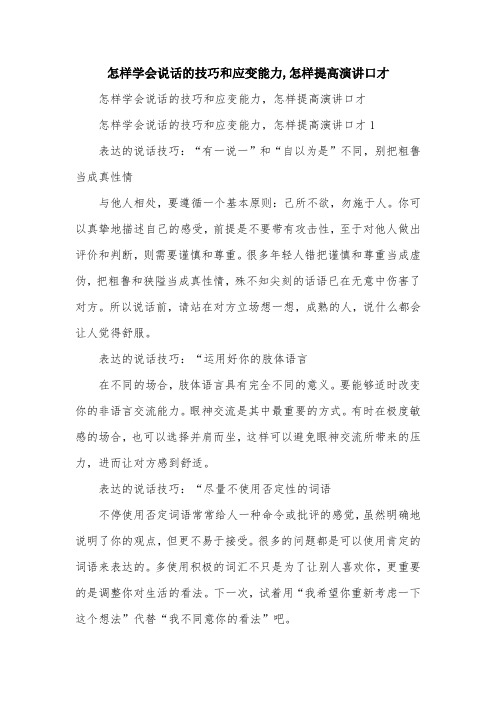 怎样学会说话的技巧和应变能力,怎样提高演讲口才

怎样学会说话的技巧和应变能力，怎样提高演讲口才

怎样学会说话的技巧和应变能力，怎样提高演讲口才 1

表达的说话技巧：“有一说一”和“自以为是”不同，别把粗鲁当成真性情

与他人相处，要遵循一个基本原则：己所不欲，勿施于人。你可以真挚地描述自己的感受，前提是不要带有攻击性，至于对他人做出评价和判断，则需要谨慎和尊重。很多年轻人错把谨慎和尊重当成虚伪，把粗鲁和狭隘当成真性情，殊不知尖刻的话语已在无意中伤害了对方。所以说话前，请站在对方立场想一想，成熟的人，说什么都会让人觉得舒服。

表达的说话技巧：“运用好你的肢体语言

在不同的场合，肢体语言具有完全不同的意义。要能够适时改变你的非语言交流能力。眼神交流是其中最重要的方式。有时在极度敏感的场合，也可以选择并肩而坐，这样可以避免眼神交流所带来的压力，进而让对方感到舒适。

表达的说话技巧：“尽量不使用否定性的词语

不停使用否定词语常常给人一种命令或批评的感觉，虽然明确地说明了你的观点，但更不易于接受。很多的问题都是可以使用肯定的词语来表达的。多使用积极的词汇不只是为了让别人喜欢你，更重要的是调整你对生活的看法。下一次，试着用“我希望你重新考虑一下这个想法”代替“我不同意你的看法”吧。